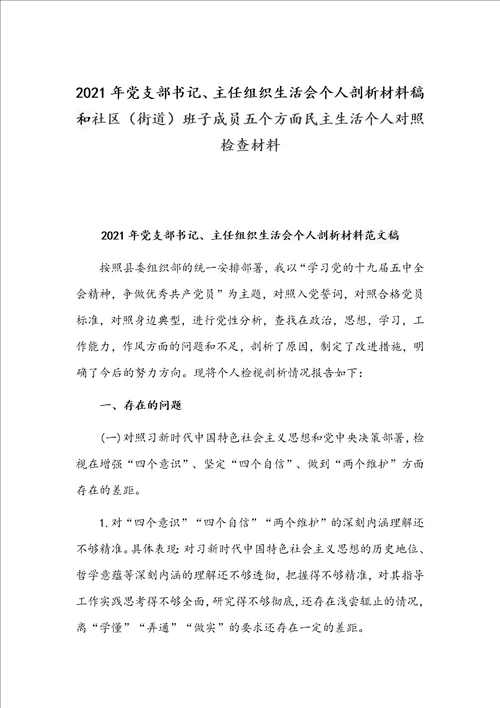 2021年党支部书记、主任组织生活会个人剖析材料稿和社区（街道）班子成员五个方面民主生活个人对照检查材料

2021年党支部书记、主任组织生活会个人剖析材料范文稿

按照县委组织部的统一安排部署，我以“学习党的十九届五中全会精神，争做优秀共产党员”为主题，对照入党誓词，对照合格党员标准，对照身边典型，进行党性分析，查找在政治，思想，学习，工作能力，作风方面的问题和不足，剖析了原因，制定了改进措施，明确了今后的努力方向。现将个人检视剖析情况报告如下：

一、存在的问题

(一)对照习新时代中国特色社会主义思想和党中央决策部署，检视在增强“四个意识”、坚定“四个自信”、做到“两个维护”方面存在的差距。

1.对“四个意识”“四个自信”“两个维护”的深刻内涵理解还不够精准。具体表现：对习新时代中国特色社会主义思想的历史地位、哲学意蕴等深刻内涵的理解还不够透彻，把握得不够精准，对其指导工作实践思考得不够全面，研究得不够彻底，还存在浅尝辄止的情况，离“学懂”“弄通”“做实”的要求还存在一定的差距。